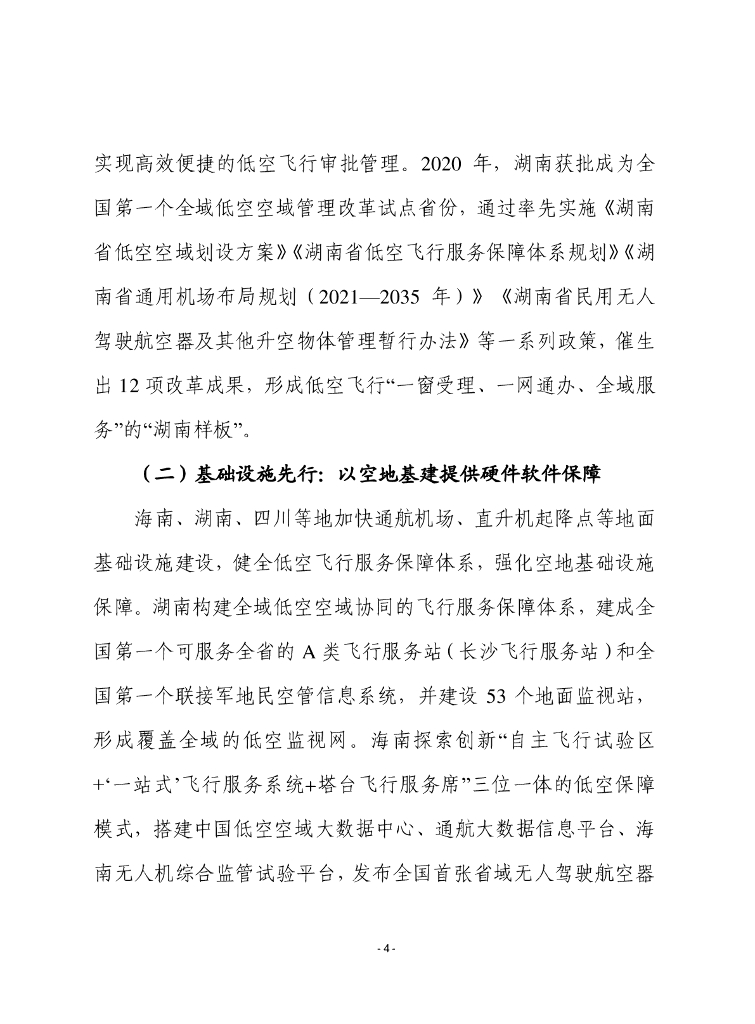 实现高效便捷的低空飞行审批管理。2020 年，湖南获批成为全国第一个全域低空空域管理改革试点省份，通过率先实施《湖南省低空空域划设方案》《湖南省低空飞行服务保障体系规划》《湖南省通用机场布局规划（2021—2035 年）》《湖南省民用无人驾驶航空器及其他升空物体管理暂行办法》等一系列政策，催生出 12 项改革成果，形成低空飞行“一窗受理、一网通办、全域服务”的“湖南样板”。

（二）基础设施先行：以空地基建提供硬件软件保障

海南、湖南、四川等地加快通航机场、直升机起降点等地面基础设施建设，健全低空飞行服务保障体系，强化空地基础设施保障。湖南构建全域低空空域协同的飞行服务保障体系，建成全国第一个可服务全省的 A 类飞行服务站（长沙飞行服务站）和全国第一个联接军地民空管信息系统，并建设 53 个地面监视站，形成覆盖全域的低空监视网。海南探索创新“自主飞行试验区+‘一站式’飞行服务系统+塔台飞行服务席”三位一体的低空保障模式，搭建中国低空空域大数据中心、通航大数据信息平台、海南无人机综合监管试验平台，发布全国首张省域无人驾驶航空器

- 4 -